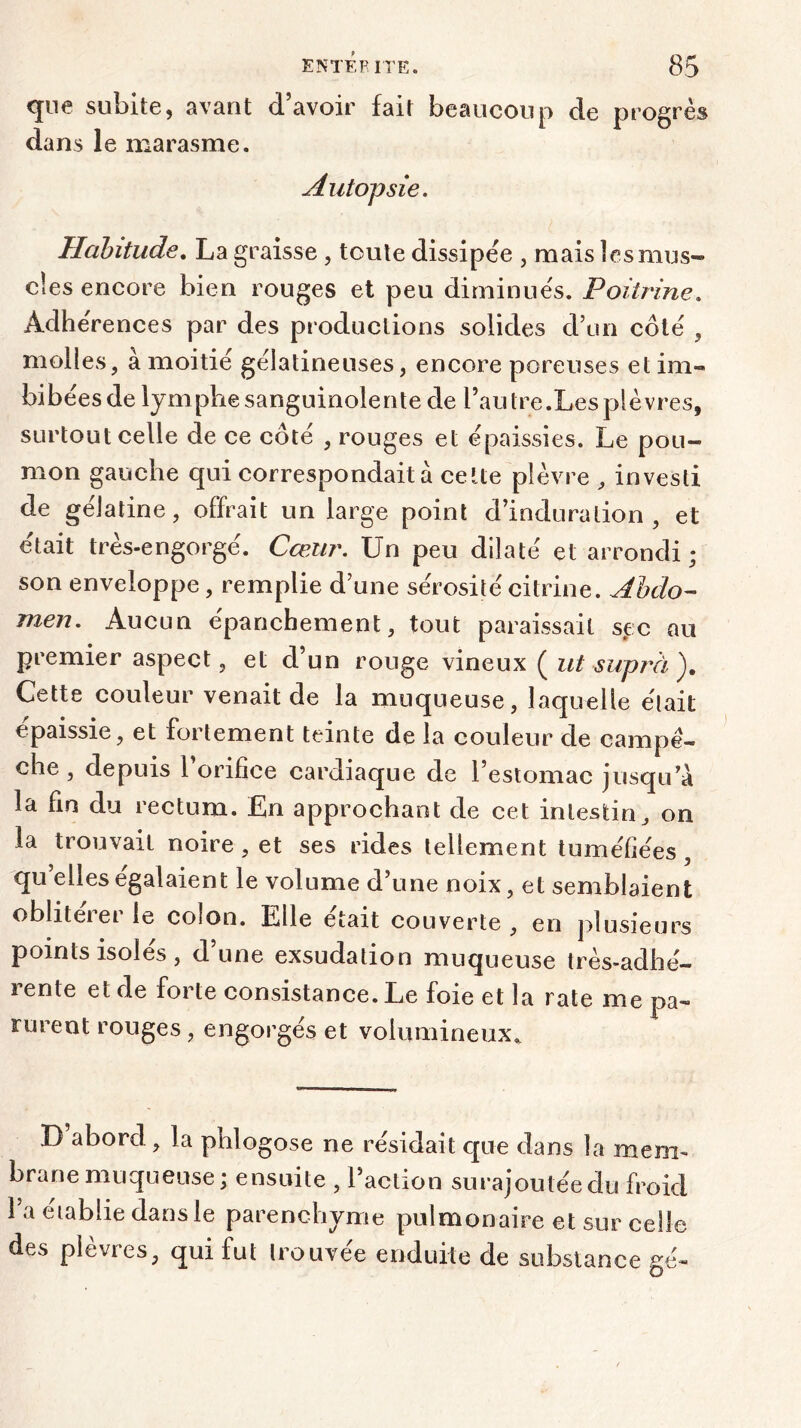 ENTÉRITE. 85

que subite, avant d'avoir fait beaucoup de progrès dans le marasme.

Autopsie.

Habitude. La graisse, toute dissipée, mais les muscles encore bien rouges et peu diminués. Poitrine. Adhérences par des productions solides d'un côté, molles, à moitié gélatineuses, encore poreuses et imbibées de lymphe sanguinolente de l'autre. Les plèvres, surtout celle de ce côté, rouges et épaissies. Le poumon gauche qui correspondait à cette plèvre, investi de gélatine, offrait un large point d'induration, et était très-engorgé. Cœur. Un peu dilaté et arrondi; son enveloppe, remplie d'une sérosité citrine. Abdomen. Aucun épanchement, tout paraissait sec au premier aspect, et d'un rouge vineux (ut suprà). Cette couleur venait de la muqueuse, laquelle était épaissie, et fortement teinte de la couleur de campêche, depuis l'orifice cardiaque de l'estomac jusqu'à la fin du rectum. En approchant de cet intestin, on la trouvait noire, et ses rides tellement tuméfiées, qu'elles égalaient le volume d'une noix, et semblaient oblitérer le colon. Elle était couverte, en plusieurs points isolés, d'une exsudation muqueuse très-adhérente et de forte consistance. Le foie et la rate me parurent rouges, engorgés et volumineux.

D'abord, la phlogose ne résidait que dans la membrane muqueuse; ensuite, l'action surajoutée du froid l'a établie dans le parenchyme pulmonaire et sur celle des plèvres, qui fut trouvée enduite de substance gé-